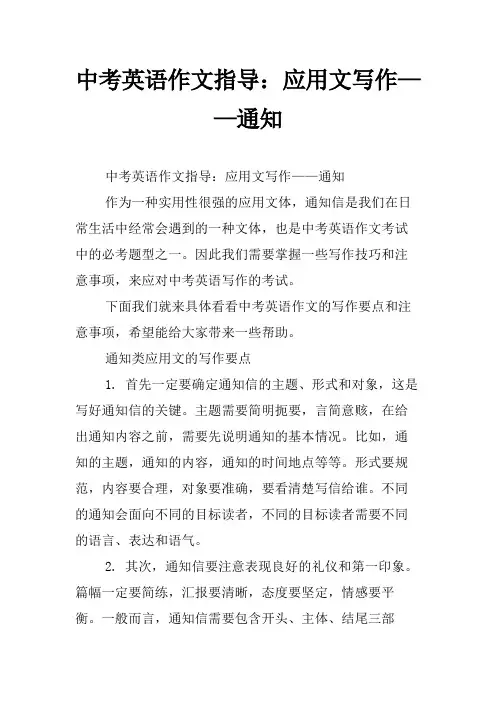 中考英语作文指导：应用文写作——通知

中考英语作文指导：应用文写作——通知

作为一种实用性很强的应用文体，通知信是我们在日常生活中经常会遇到的一种文体，也是中考英语作文考试中的必考题型之一。因此我们需要掌握一些写作技巧和注意事项，来应对中考英语写作的考试。

下面我们就来具体看看中考英语作文的写作要点和注意事项，希望能给大家带来一些帮助。

通知类应用文的写作要点

1. 首先一定要确定通知信的主题、形式和对象，这是写好通知信的关键。主题需要简明扼要，言简意赅，在给出通知内容之前，需要先说明通知的基本情况。比如，通知的主题，通知的内容，通知的时间地点等等。形式要规范，内容要合理，对象要准确，要看清楚写信给谁。不同的通知会面向不同的目标读者，不同的目标读者需要不同的语言、表达和语气。

2. 其次，通知信要注意表现良好的礼仪和第一印象。篇幅一定要简练，汇报要清晰，态度要坚定，情感要平衡。一般而言，通知信需要包含开头、主体、结尾三部